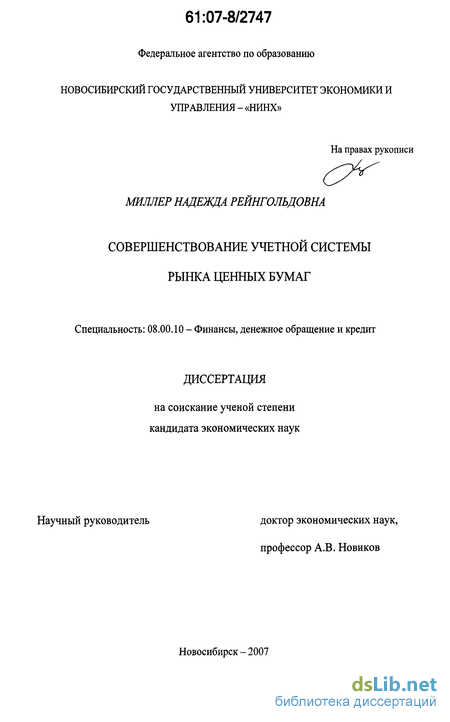 61:07-8/2747

Федеральное агентство по образованию

НОВОСИБИРСКИЙ ГОСУДАРСТВЕННЫЙ УНИВЕРСИТЕТ ЭКОНОМИКИ И УПРАВЛЕНИЯ – «НИНХ»

На правах рукописи

МИЛЛЕР НАДЕЖДА РЕЙНГОЛЬДОВНА

СОВЕРШЕНСТВОВАНИЕ УЧЕТНОЙ СИСТЕМЫ

РЫНКА ЦЕННЫХ БУМАГ

Специальность: 08.00.10 – Финансы, денежное обращение и кредит

ДИССЕРТАЦИЯ

на соискание ученой степени

кандидата экономических наук

Научный руководитель

доктор экономических наук,

профессор А.В. Новиков

Новосибирск – 2007

dsLib.net
библиотека диссертаций